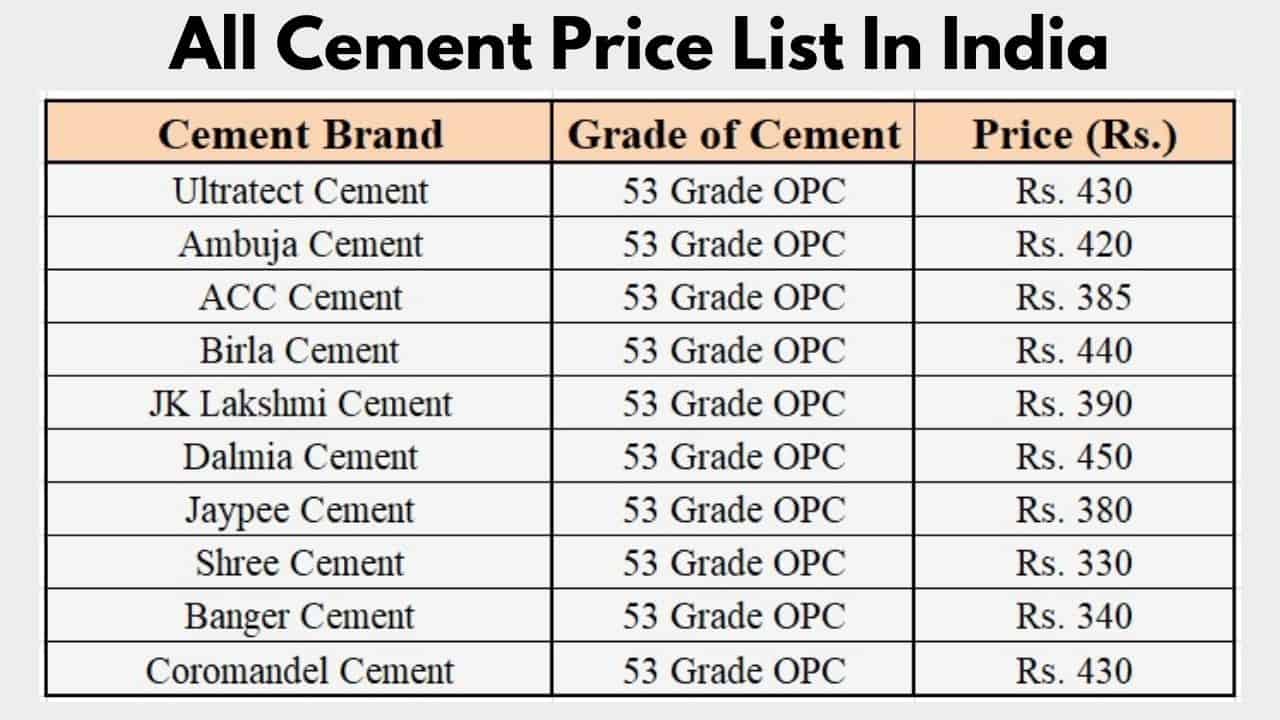 All Cement Price List In India

| Cement Brand | Grade of Cement | Price (Rs.) |
|---|---|---|
| Ultratect Cement | 53 Grade OPC | Rs. 430 |
| Ambuja Cement | 53 Grade OPC | Rs. 420 |
| ACC Cement | 53 Grade OPC | Rs. 385 |
| Birla Cement | 53 Grade OPC | Rs. 440 |
| JK Lakshmi Cement | 53 Grade OPC | Rs. 390 |
| Dalmia Cement | 53 Grade OPC | Rs. 450 |
| Jaypee Cement | 53 Grade OPC | Rs. 380 |
| Shree Cement | 53 Grade OPC | Rs. 330 |
| Banger Cement | 53 Grade OPC | Rs. 340 |
| Coromandel Cement | 53 Grade OPC | Rs. 430 |